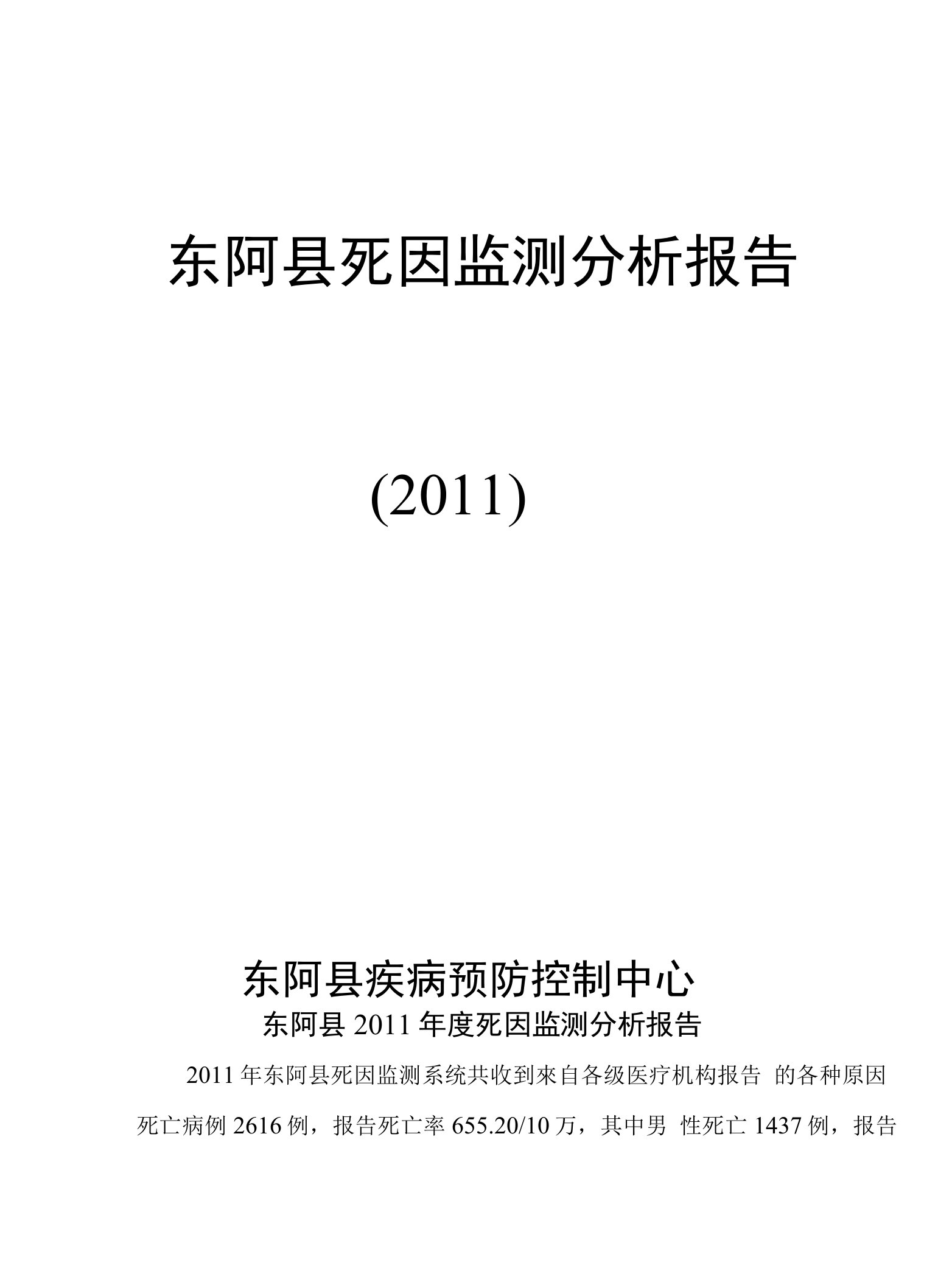 东阿县死因监测分析报告

(2011)

东阿县疾病预防控制中心

东阿县 2011 年度死因监测分析报告

2011 年东阿县死因监测系统共收到來自各级医疗机构报告 的各种原因死亡病例 2616 例，报告死亡率 655.20/10 万，其中男 性死亡 1437 例，报告